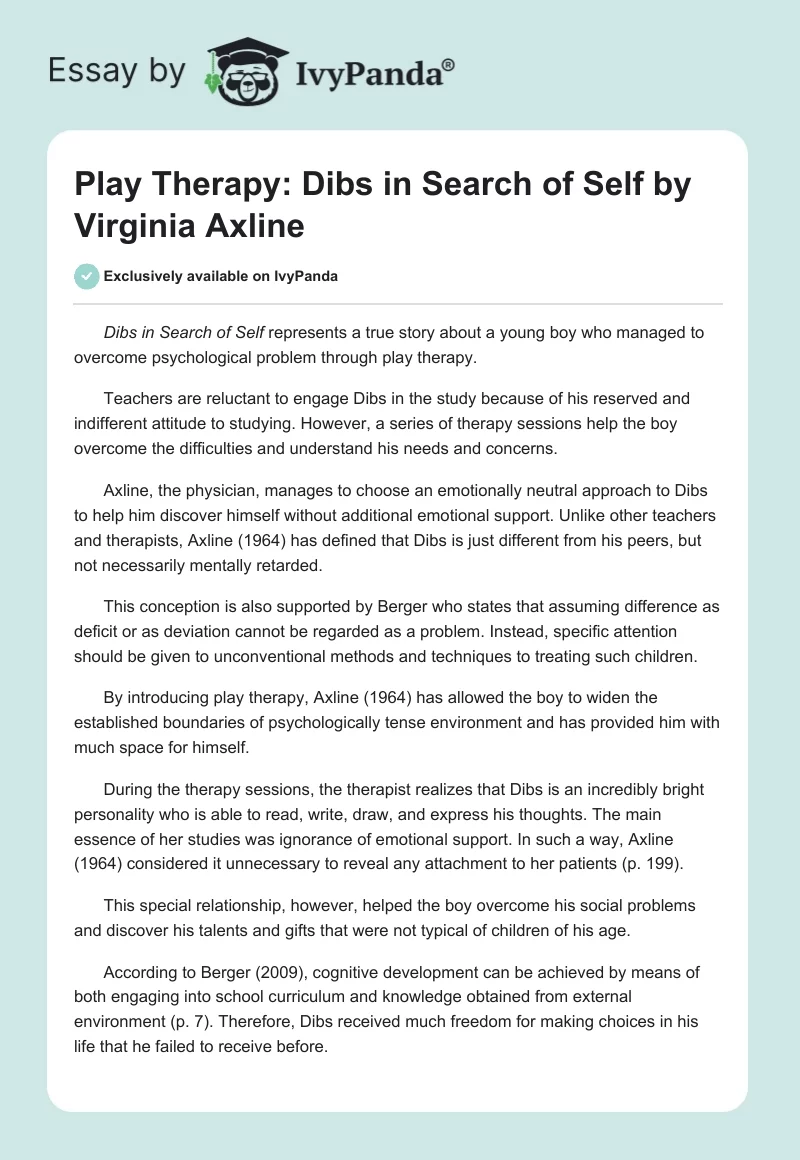 Essay by IvyPanda®

Play Therapy: Dibs in Search of Self by Virginia Axline

Exclusively available on IvyPanda

Dibs in Search of Self represents a true story about a young boy who managed to overcome psychological problem through play therapy.

Teachers are reluctant to engage Dibs in the study because of his reserved and indifferent attitude to studying. However, a series of therapy sessions help the boy overcome the difficulties and understand his needs and concerns.

Axline, the physician, manages to choose an emotionally neutral approach to Dibs to help him discover himself without additional emotional support. Unlike other teachers and therapists, Axline (1964) has defined that Dibs is just different from his peers, but not necessarily mentally retarded.

This conception is also supported by Berger who states that assuming difference as deficit or as deviation cannot be regarded as a problem. Instead, specific attention should be given to unconventional methods and techniques to treating such children.

By introducing play therapy, Axline (1964) has allowed the boy to widen the established boundaries of psychologically tense environment and has provided him with much space for himself.

During the therapy sessions, the therapist realizes that Dibs is an incredibly bright personality who is able to read, write, draw, and express his thoughts. The main essence of her studies was ignorance of emotional support. In such a way, Axline (1964) considered it unnecessary to reveal any attachment to her patients (p. 199).

This special relationship, however, helped the boy overcome his social problems and discover his talents and gifts that were not typical of children of his age.

According to Berger (2009), cognitive development can be achieved by means of both engaging into school curriculum and knowledge obtained from external environment (p. 7). Therefore, Dibs received much freedom for making choices in his life that he failed to receive before.